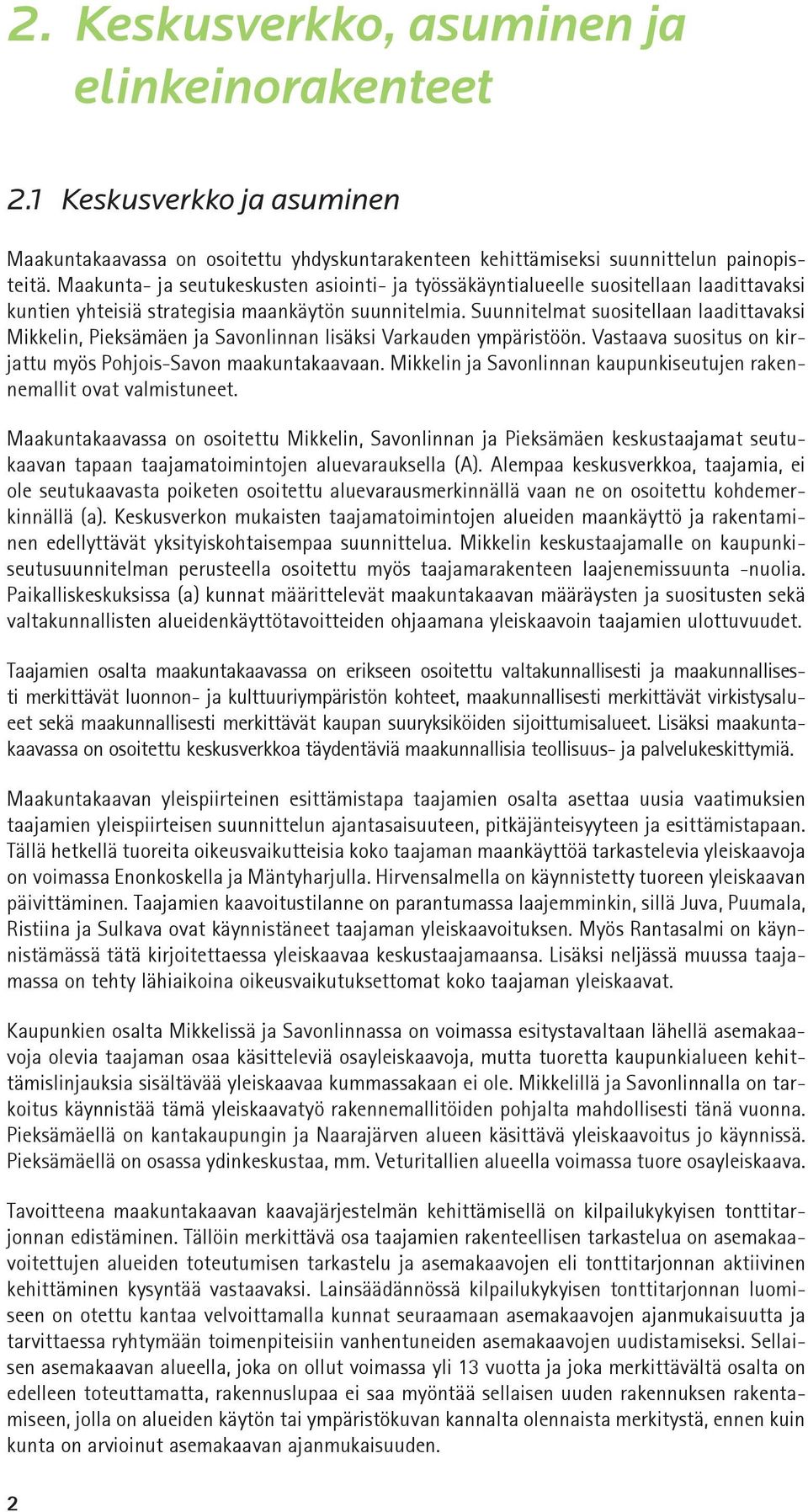 2. Keskusverkko, asuminen ja elinkeinorakenteet

2.1 Keskusverkko ja asuminen

Maakuntakaavassa on osoitettu yhdyskuntarakenteen kehittämiseksi suunnittelun painopisteitä. Maakunta- ja seutukeskusten asiointi- ja työssäkäyntialueelle suositellaan laadittavaksi kuntien yhteisiä strategisia maankäytön suunnitelmia. Suunnitelmat suositellaan laadittavaksi Mikkelin, Pieksämäen ja Savonlinnan lisäksi Varkauden ympäristöön. Vastaava suositus on kirjattu myös Pohjois-Savon maakuntakaavaan. Mikkelin ja Savonlinnan kaupunkiseutujen rakennemallit ovat valmistuneet.

Maakuntakaavassa on osoitettu Mikkelin, Savonlinnan ja Pieksämäen keskustaajamat seutukaavan tapaan taajamatoimintojen aluevarauksella (A). Alempaa keskusverkkoa, taajamia, ei ole seutukaavasta poiketen osoitettu aluevarausmerkinnällä vaan ne on osoitettu kohdemerkinnällä (a). Keskusverkon mukaisten taajamatoimintojen alueiden maankäyttö ja rakentaminen edellyttävät yksityiskohtaisempaa suunnittelua. Mikkelin keskustaajamalle on kaupunkiseutusuunnitelman perusteella osoitettu myös taajamarakenteen laajenemissuunta -nuolia. Paikalliskeskuksissa (a) kunnat määrittelevät maakuntakaavan määräysten ja suositusten sekä valtakunnallisten alueidenkäyttötavoitteiden ohjaamana yleiskaavoin taajamien ulottuvuudet.

Taajamien osalta maakuntakaavassa on erikseen osoitettu valtakunnallisesti ja maakunnallisesti merkittävät luonnon- ja kulttuuriympäristön kohteet, maakunnallisesti merkittävät virkistysalueet sekä maakunnallisesti merkittävät kaupan suuryksiköiden sijoittumisalueet. Lisäksi maakuntakaavassa on osoitettu keskusverkkoa täydentäviä maakunnallisia teollisuus- ja palvelukeskittymiä.

Maakuntakaavan yleispiirteinen esittämistapa taajamien osalta asettaa uusia vaatimuksien taajamien yleispiirteisen suunnittelun ajantasaisuuteen, pitkäjänteisyyteen ja esittämistapaan. Tällä hetkellä tuoreita oikeusvaikutteisia koko taajaman maankäyttöä tarkastelevia yleiskaavoja on voimassa Enonkoskella ja Mäntyharjulla. Hirvensalmella on käynnistetty tuoreen yleiskaavan päivittäminen. Taajamien kaavoitustilanne on parantumassa laajemminkin, sillä Juva, Puumala, Ristiina ja Sulkava ovat käynnistäneet taajaman yleiskaavoituksen. Myös Rantasalmi on käynnistämässä tätä kirjoitettaessa yleiskaavaa keskustaajamaansa. Lisäksi neljässä muussa taajamassa on tehty lähiaikoina oikeusvaikutuksettomat koko taajaman yleiskaavat.

Kaupunkien osalta Mikkelissä ja Savonlinnassa on voimassa esitystavaltaan lähellä asemakaavoja olevia taajaman osaa käsitteleviä osayleiskaavoja, mutta tuoretta kaupunkialueen kehittämislinjauksia sisältävää yleiskaavaa kummassakaan ei ole. Mikkelillä ja Savonlinnalla on tarkoitus käynnistää tämä yleiskaavatyö rakennemallitöiden pohjalta mahdollisesti tänä vuonna. Pieksämäellä on kantakaupungin ja Naarajärven alueen käsittävä yleiskaavoitus jo käynnissä. Pieksämäellä on osassa ydinkeskustaa, mm. Veturitallien alueella voimassa tuore osayleiskaava.

Tavoitteena maakuntakaavan kaavajärjestelmän kehittämisellä on kilpailukykyisen tonttitarjonnan edistäminen. Tällöin merkittävä osa taajamien rakenteellisen tarkastelua on asemakaavoitettujen alueiden toteutumisen tarkastelu ja asemakaavojen eli tonttitarjonnan aktiivinen kehittäminen kysyntää vastaavaksi. Lainsäädännössä kilpailukykyisen tonttitarjonnan luomiseen on otettu kantaa velvoittamalla kunnat seuraamaan asemakaavojen ajanmukaisuutta ja tarvittaessa ryhtymään toimenpiteisiin vanhentuneiden asemakaavojen uudistamiseksi. Sellaisen asemakaavan alueella, joka on ollut voimassa yli 13 vuotta ja joka merkittävältä osalta on edelleen toteuttamatta, rakennuslupaa ei saa myöntää sellaisen uuden rakennuksen rakentamiseen, jolla on alueiden käytön tai ympäristökuvan kannalta olennaista merkitystä, ennen kuin kunta on arvioinut asemakaavan ajanmukaisuuden.

2